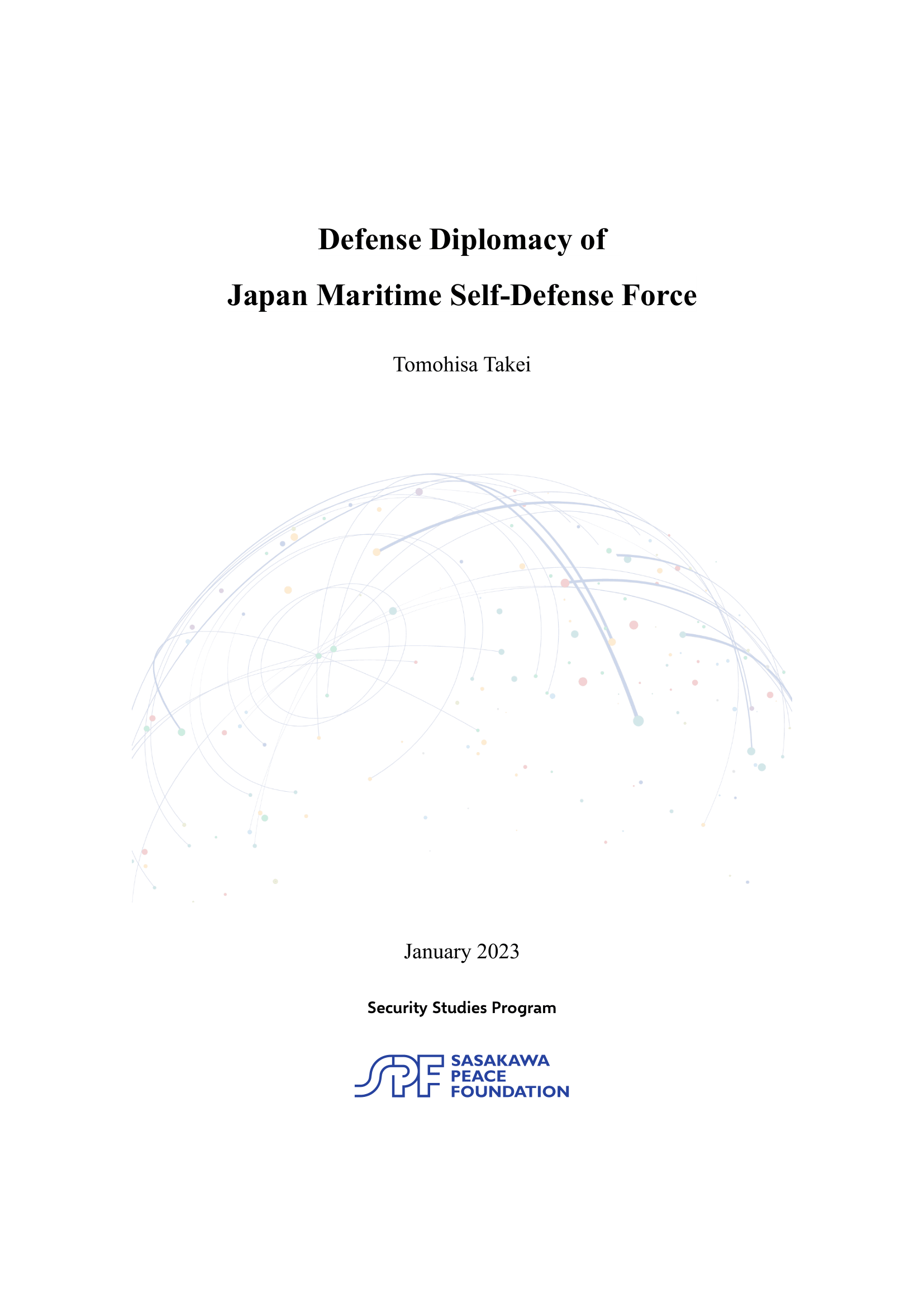 Defense Diplomacy of
Japan Maritime Self-Defense Force

Tomohisa Takei

January 2023

Security Studies Program

SPF SASAKAWA PEACE FOUNDATION